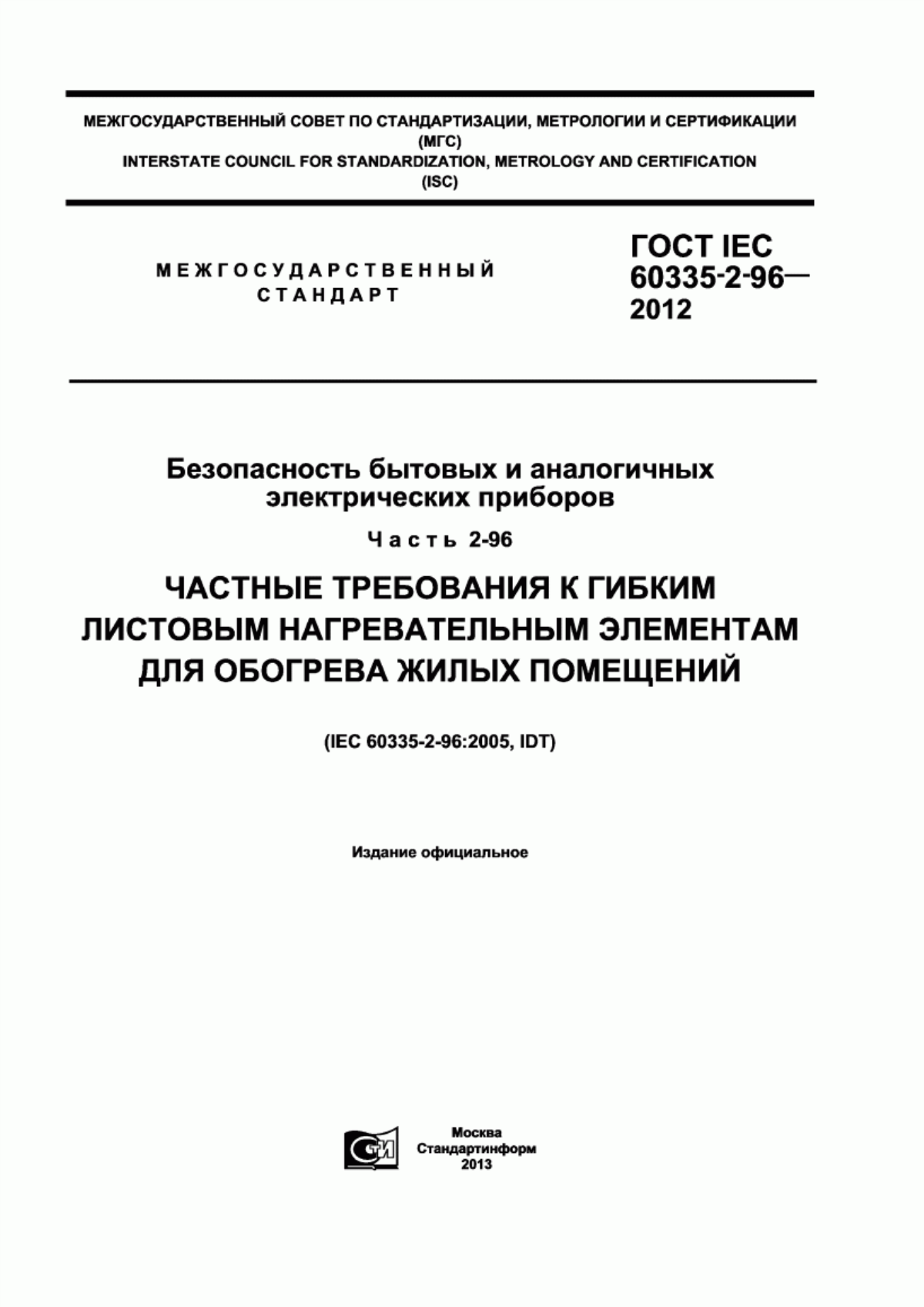 МЕЖГОСУДАРСТВЕННЫЙ СОВЕТ ПО СТАНДАРТИЗАЦИИ, МЕТРОЛОГИИ И СЕРТИФИКАЦИИ (МГС)
INTERSTATE COUNCIL FOR STANDARDIZATION, METROLOGY AND CERTIFICATION (ISC)

МЕЖГОСУДАРСТВЕННЫЙ СТАНДАРТ

ГОСТ IEC 60335-2-96— 2012

Безопасность бытовых и аналогичных электрических приборов

Часть 2-96

ЧАСТНЫЕ ТРЕБОВАНИЯ К ГИБКИМ ЛИСТОВЫМ НАГРЕВАТЕЛЬНЫМ ЭЛЕМЕНТАМ ДЛЯ ОБОГРЕВА ЖИЛЫХ ПОМЕЩЕНИЙ

(IEC 60335-2-96:2005, IDT)

Издание официальное

СТИ

Москва
Стандартинформ
2013